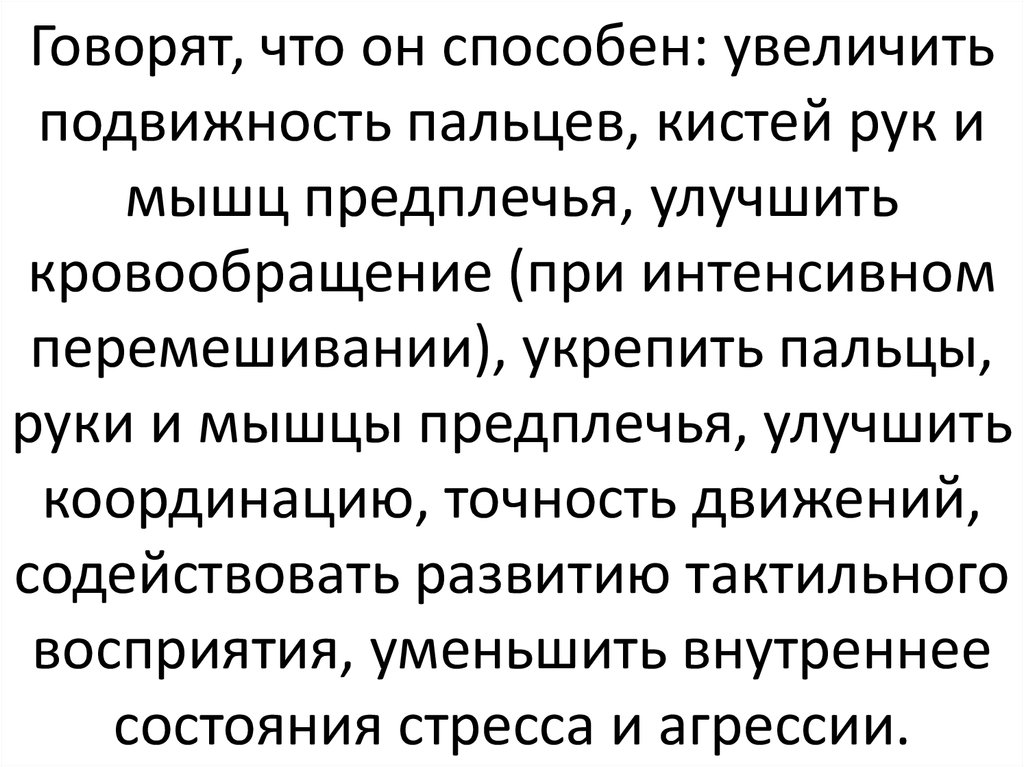 Говорят, что он способен: увеличить подвижность пальцев, кистей рук и мышц предплечья, улучшить кровообращение (при интенсивном перемешивании), укрепить пальцы, руки и мышцы предплечья, улучшить координацию, точность движений, содействовать развитию тактильного восприятия, уменьшить внутреннее состояния стресса и агрессии.